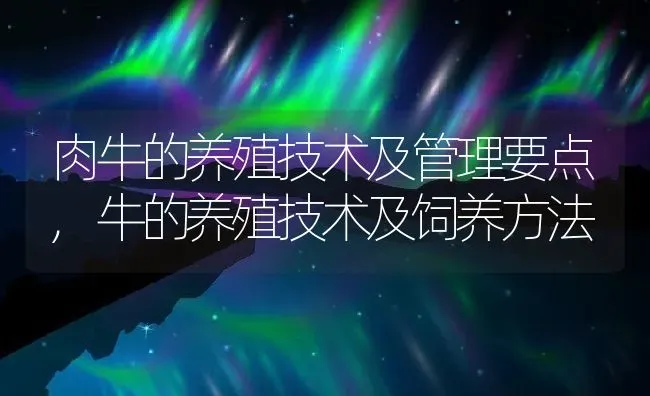 肉牛的养殖技术及管理要点，牛的养殖技术及饲养方法